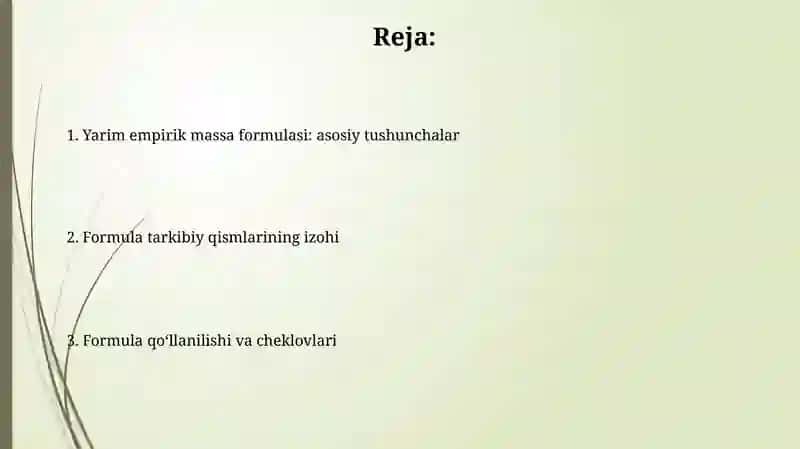 Reja:

1. Yarim empirik massa formulasi: asosiy tushunchalar

2. Formula tarkibiy qismlarining izohi

3. Formula qo‘llanilishi va cheklovlari